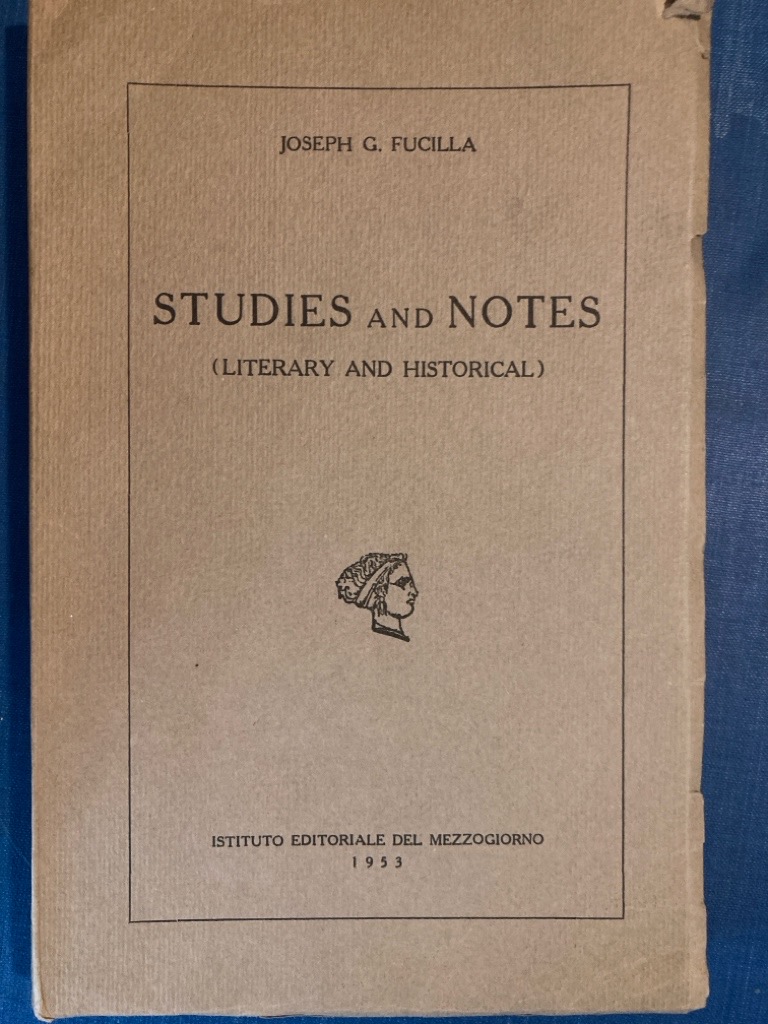 JOSEPH G. FUCILLA

STUDIES AND NOTES
(LITERARY AND HISTORICAL)

ISTITUTO EDITORIALE DEL MEZZOGIORNO
1953